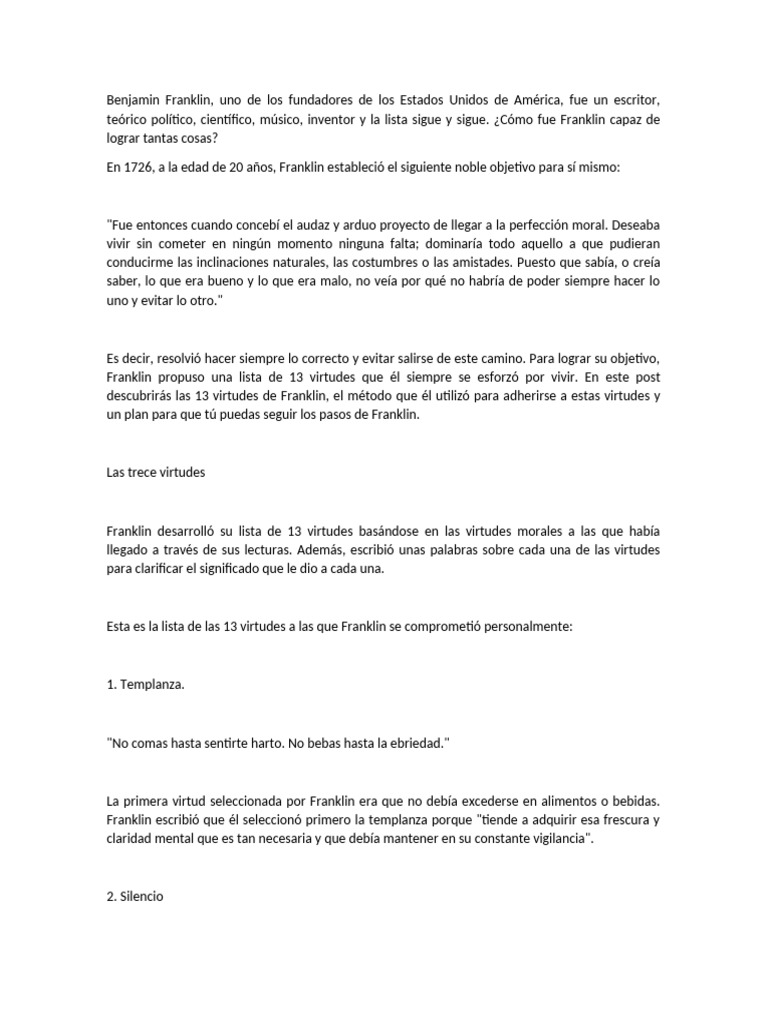 Benjamin Franklin, uno de los fundadores de los Estados Unidos de América, fue un escritor, teórico político, científico, músico, inventor y la lista sigue y sigue. ¿Cómo fue Franklin capaz de lograr tantas cosas?

En 1726, a la edad de 20 años, Franklin estableció el siguiente noble objetivo para sí mismo:

"Fue entonces cuando concebí el audaz y arduo proyecto de llegar a la perfección moral. Deseaba vivir sin cometer en ningún momento ninguna falta; dominaría todo aquello a que pudieran conducirme las inclinaciones naturales, las costumbres o las amistades. Puesto que sabía, o creía saber, lo que era bueno y lo que era malo, no veía por qué no habría de poder siempre hacer lo uno y evitar lo otro."

Es decir, resolvió hacer siempre lo correcto y evitar salirse de este camino. Para lograr su objetivo, Franklin propuso una lista de 13 virtudes que él siempre se esforzó por vivir. En este post descubrirás las 13 virtudes de Franklin, el método que él utilizó para adherirse a estas virtudes y un plan para que tú puedas seguir los pasos de Franklin.

Las trece virtudes

Franklin desarrolló su lista de 13 virtudes basándose en las virtudes morales a las que había llegado a través de sus lecturas. Además, escribió unas palabras sobre cada una de las virtudes para clarificar el significado que le dio a cada una.

Esta es la lista de las 13 virtudes a las que Franklin se comprometió personalmente:

1. Templanza.

"No comas hasta sentirte harto. No bebas hasta la ebriedad."

La primera virtud seleccionada por Franklin era que no debía excederse en alimentos o bebidas. Franklin escribió que él seleccionó primero la templanza porque "tiende a adquirir esa frescura y claridad mental que es tan necesaria y que debía mantener en su constante vigilancia".

2. Silencio